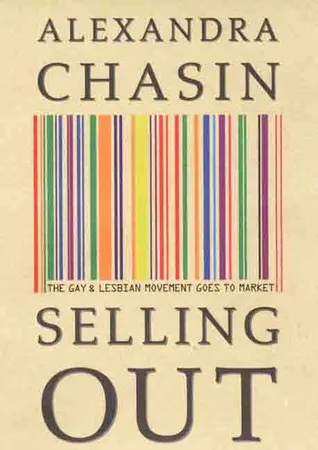 ALEXANDRA
CHASIN

THE GAY & LESBIAN MOVEMENT GOES TO MARKET

SELLING
OUT